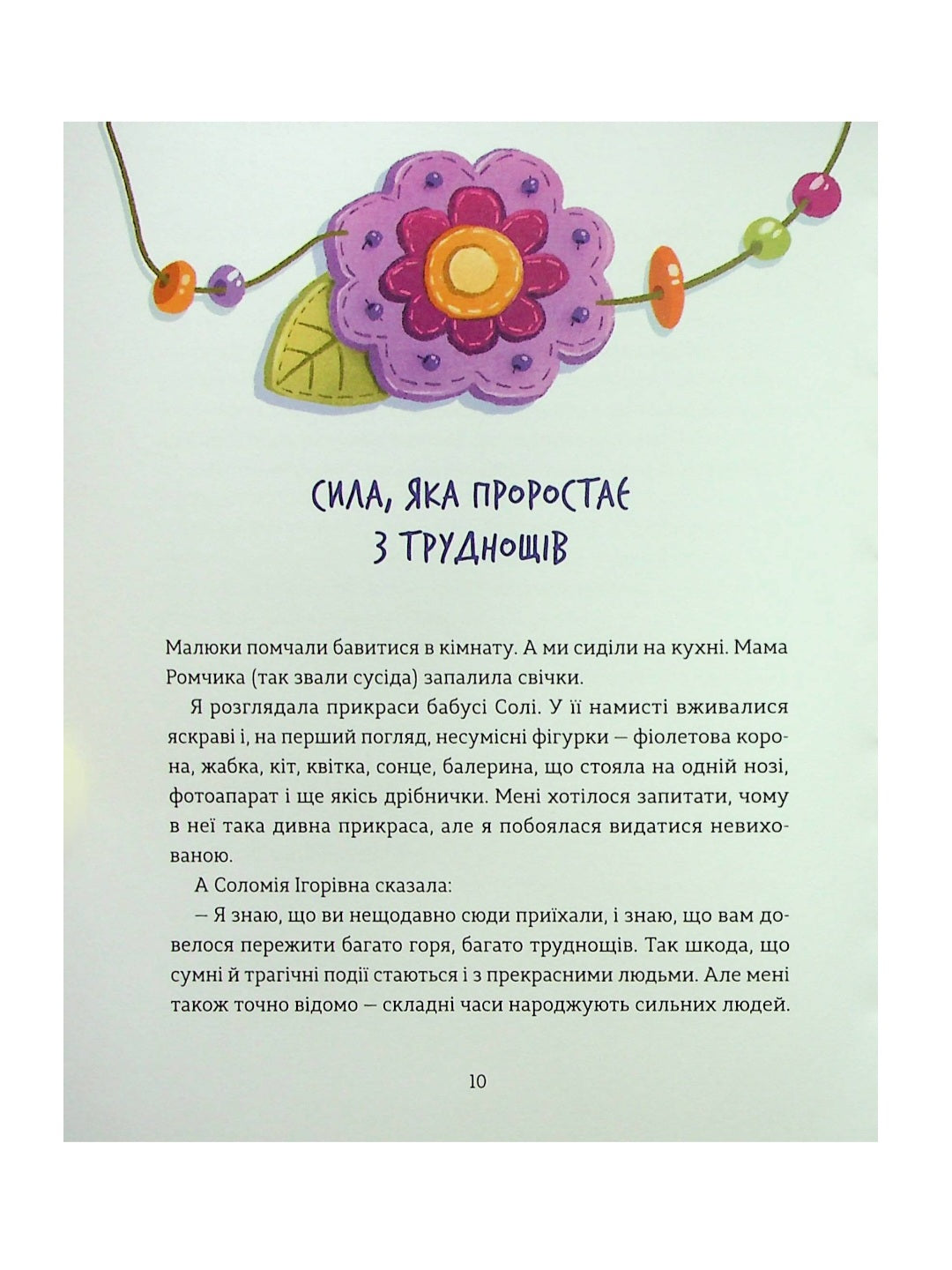 СИЛА, ЯКА ПРОРОСТАЄ З ТРУДНОЩІВ

Малюки помчали бавитися в кімнату. А ми сиділи на кухні. Мама Ромчика (так звали сусіда) запалила свічки.

Я розглядала прикраси бабусі Солі. У її намисті вживалися яскраві і, на перший погляд, несумісні фігурки — фіолетова корона, жабка, кіт, квітка, сонце, балерина, що стояла на одній нозі, фотоапарат і ще якісь дрібнички. Мені хотілося запитати, чому в неї така дивна прикраса, але я побоялася видатися невихованою.

А Соломія Ігорівна сказала:

— Я знаю, що ви нещодавно сюди приїхали, і знаю, що вам довелося пережити багато горя, багато труднощів. Так шкода, що сумні й трагічні події стаються і з прекрасними людьми. Але мені також точно відомо — складні часи народжують сильних людей.

10